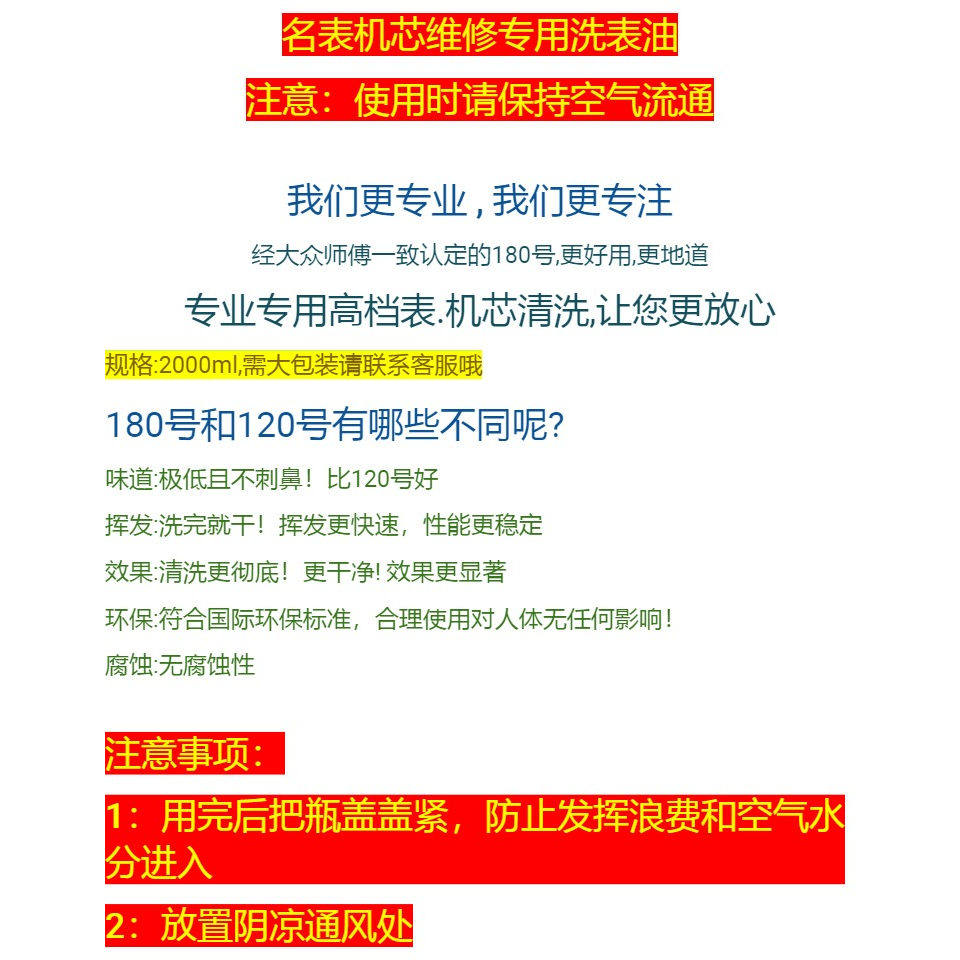 名表机芯维修专用洗表油

注意：使用时请保持空气流通

我们更专业，我们更专注

经大众师傅一致认定的180号,更好用,更地道

专业专用高档表.机芯清洗,让您更放心

规格:2000ml,需大包装请联系客服哦

180号和120号有哪些不同呢?

味道:极低且不刺鼻！比120号好

挥发:洗完就干！挥发更快速，性能更稳定

效果:清洗更彻底！更干净! 效果更显著

环保:符合国际环保标准，合理使用对人体无任何影响！

腐蚀:无腐蚀性

注意事项：

1：用完后把瓶盖盖紧，防止发挥浪费和空气水分进入

2：放置阴凉通风处